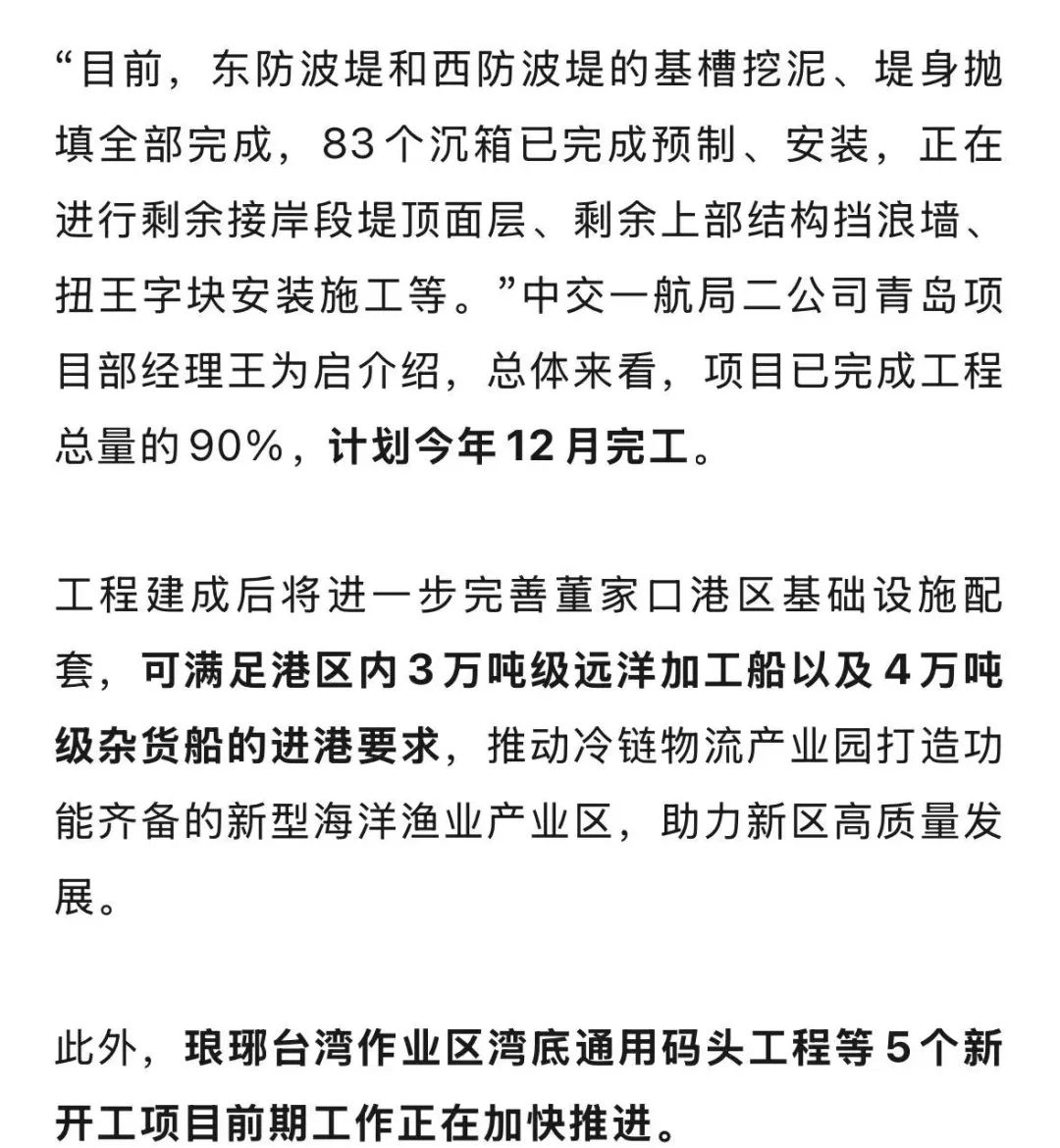 “目前，东防波堤和西防波堤的基槽挖泥、堤身抛填全部完成，83个沉箱已完成预制、安装，正在进行剩余接岸段堤顶面层、剩余上部结构挡浪墙、扭王字块安装施工等。”中交一航局二公司青岛项目部经理王为启介绍，总体来看，项目已完成工程总量的90%，计划今年12月完工。

工程建成后将进一步完善董家口港区基础设施配套，可满足港区内3万吨级远洋加工船以及4万吨级杂货船的进港要求，推动冷链物流产业园打造功能齐备的新型海洋渔业产业区，助力新区高质量发展。

此外，琅琊台湾作业区湾底通用码头工程等5个新开工项目前期工作正在加快推进。